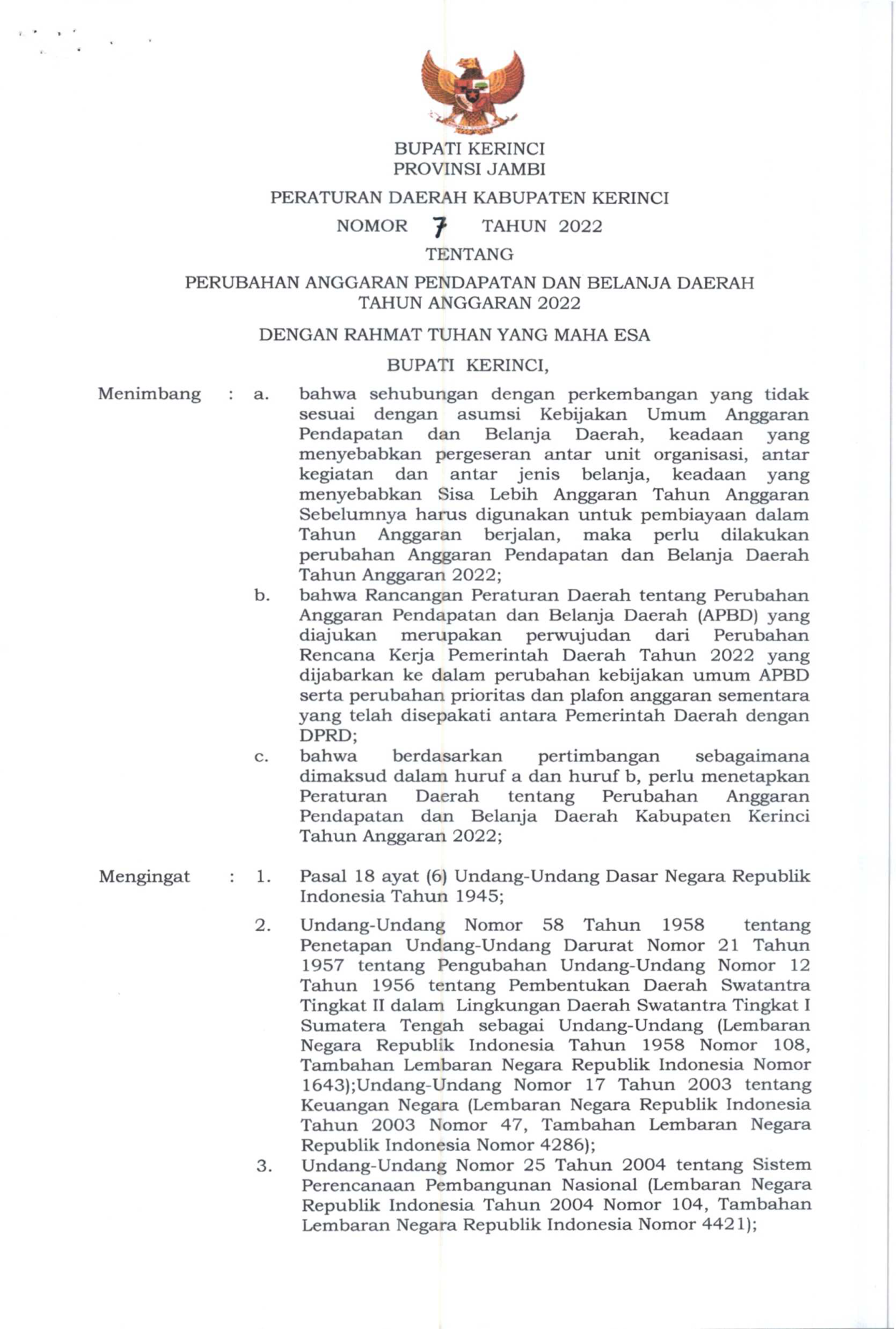 BUPATI KERINCI
PROVINSI JAMBI

PERATURAN DAERAH KABUPATEN KERINCI

NOMOR 7 TAHUN 2022

TENTANG

PERUBAHAN ANGGARAN PENDAPATAN DAN BELANJA DAERAH
TAHUN ANGGARAN 2022

DENGAN RAHMAT TUHAN YANG MAHA ESA

BUPATI KERINCI,

Menimbang : a. bahwa sehubungan dengan perkembangan yang tidak sesuai dengan asumsi Kebijakan Umum Anggaran Pendapatan dan Belanja Daerah, keadaan yang menyebabkan pergeseran antar unit organisasi, antar kegiatan dan antar jenis belanja, keadaan yang menyebabkan Sisa Lebih Anggaran Tahun Anggaran Sebelumnya harus digunakan untuk pembiayaan dalam Tahun Anggaran berjalan, maka perlu dilakukan perubahan Anggaran Pendapatan dan Belanja Daerah Tahun Anggaran 2022;

b. bahwa Rancangan Peraturan Daerah tentang Perubahan Anggaran Pendapatan dan Belanja Daerah (APBD) yang diajukan merupakan perwujudan dari Perubahan Rencana Kerja Pemerintah Daerah Tahun 2022 yang dijabarkan ke dalam perubahan kebijakan umum APBD serta perubahan prioritas dan plafon anggaran sementara yang telah disepakati antara Pemerintah Daerah dengan DPRD;

c. bahwa berdasarkan pertimbangan sebagaimana dimaksud dalam huruf a dan huruf b, perlu menetapkan Peraturan Daerah tentang Perubahan Anggaran Pendapatan dan Belanja Daerah Kabupaten Kerinci Tahun Anggaran 2022;

Mengingat : 1. Pasal 18 ayat (6) Undang-Undang Dasar Negara Republik Indonesia Tahun 1945;

2. Undang-Undang Nomor 58 Tahun 1958 tentang Penetapan Undang-Undang Darurat Nomor 21 Tahun 1957 tentang Pengubahan Undang-Undang Nomor 12 Tahun 1956 tentang Pembentukan Daerah Swatantra Tingkat II dalam Lingkungan Daerah Swatantra Tingkat I Sumatera Tengah sebagai Undang-Undang (Lembaran Negara Republik Indonesia Tahun 1958 Nomor 108, Tambahan Lembaran Negara Republik Indonesia Nomor 1643);Undang-Undang Nomor 17 Tahun 2003 tentang Keuangan Negara (Lembaran Negara Republik Indonesia Tahun 2003 Nomor 47, Tambahan Lembaran Negara Republik Indonesia Nomor 4286);

3. Undang-Undang Nomor 25 Tahun 2004 tentang Sistem Perencanaan Pembangunan Nasional (Lembaran Negara Republik Indonesia Tahun 2004 Nomor 104, Tambahan Lembaran Negara Republik Indonesia Nomor 4421);